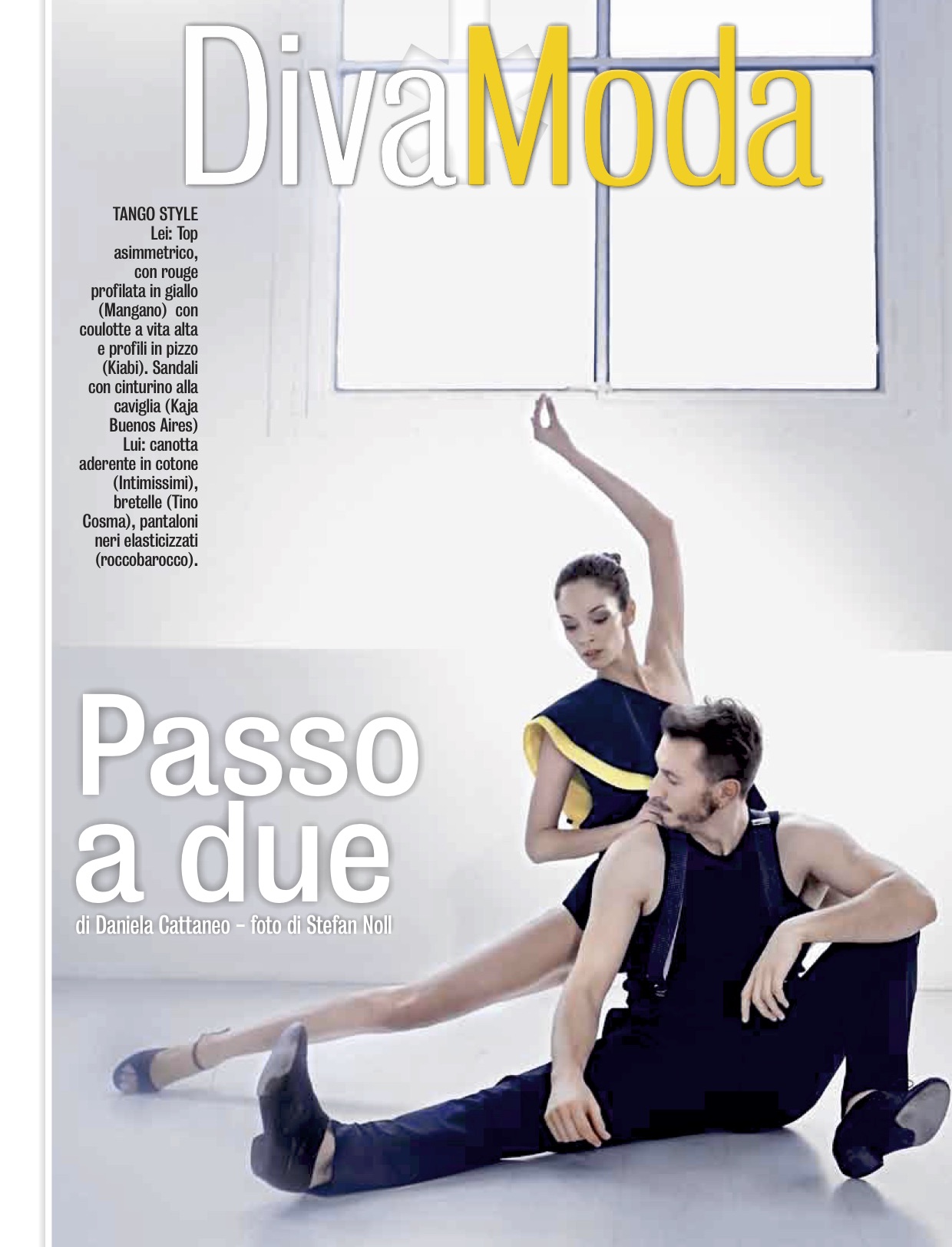 DivaModa

TANGO STYLE
Lei: Top asimmetrico, con rouge profilata in giallo (Mangano) con coulotte a vita alta e profili in pizzo (Kiabi). Sandali con cinturino alla caviglia (Kaja Buenos Aires)
Lui: canotta aderente in cotone (Intimissimi), bretelle (Tino Cosma), pantaloni neri elasticizzati (roccobarocco).

Passo a due

di Daniela Cattaneo – foto di Stefan Noll